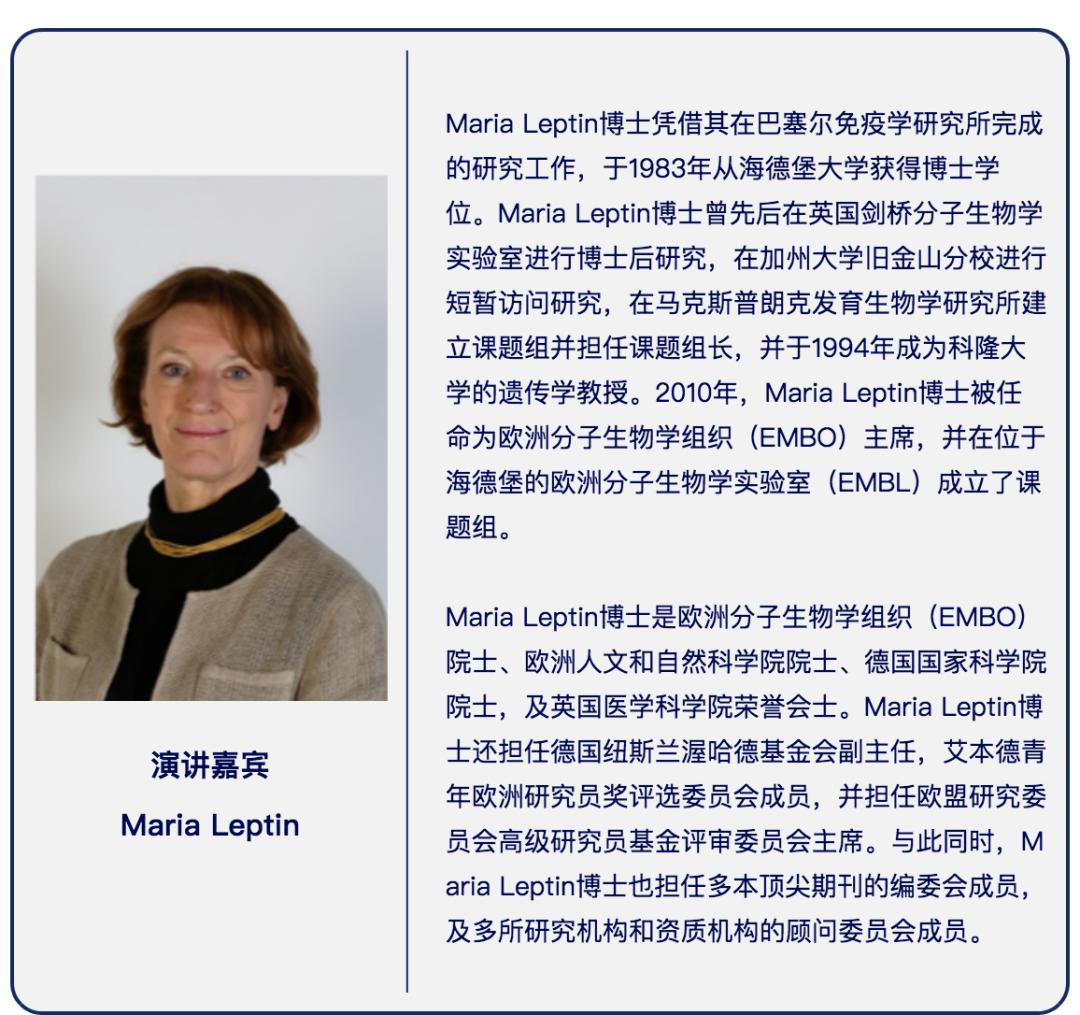 演讲嘉宾
Maria Leptin

Maria Leptin博士凭借其在巴塞尔免疫学研究所完成的研究工作，于1983年从海德堡大学获得博士学位。Maria Leptin博士曾先后在英国剑桥分子生物学实验室进行博士后研究，在加州大学旧金山分校进行短暂访问研究，在马克斯普朗克发育生物学研究所建立课题组并担任课题组长，并于1994年成为科隆大学的遗传学教授。2010年，Maria Leptin博士被任命为欧洲分子生物学组织（EMBO）主席，并在位于海德堡的欧洲分子生物学实验室（EMBL）成立了课题组。

Maria Leptin博士是欧洲分子生物学组织（EMBO）院士、欧洲人文和自然科学院院士、德国国家科学院院士，及英国医学科学院荣誉会士。Maria Leptin博士还担任德国纽斯兰渥哈德基金会副主任，艾本德青年欧洲研究员奖评选委员会成员，并担任欧盟研究委员会高级研究员基金评审委员会主席。与此同时，Maria Leptin博士也担任多本顶尖期刊的编委会成员，及多所研究机构和资质机构的顾问委员会成员。